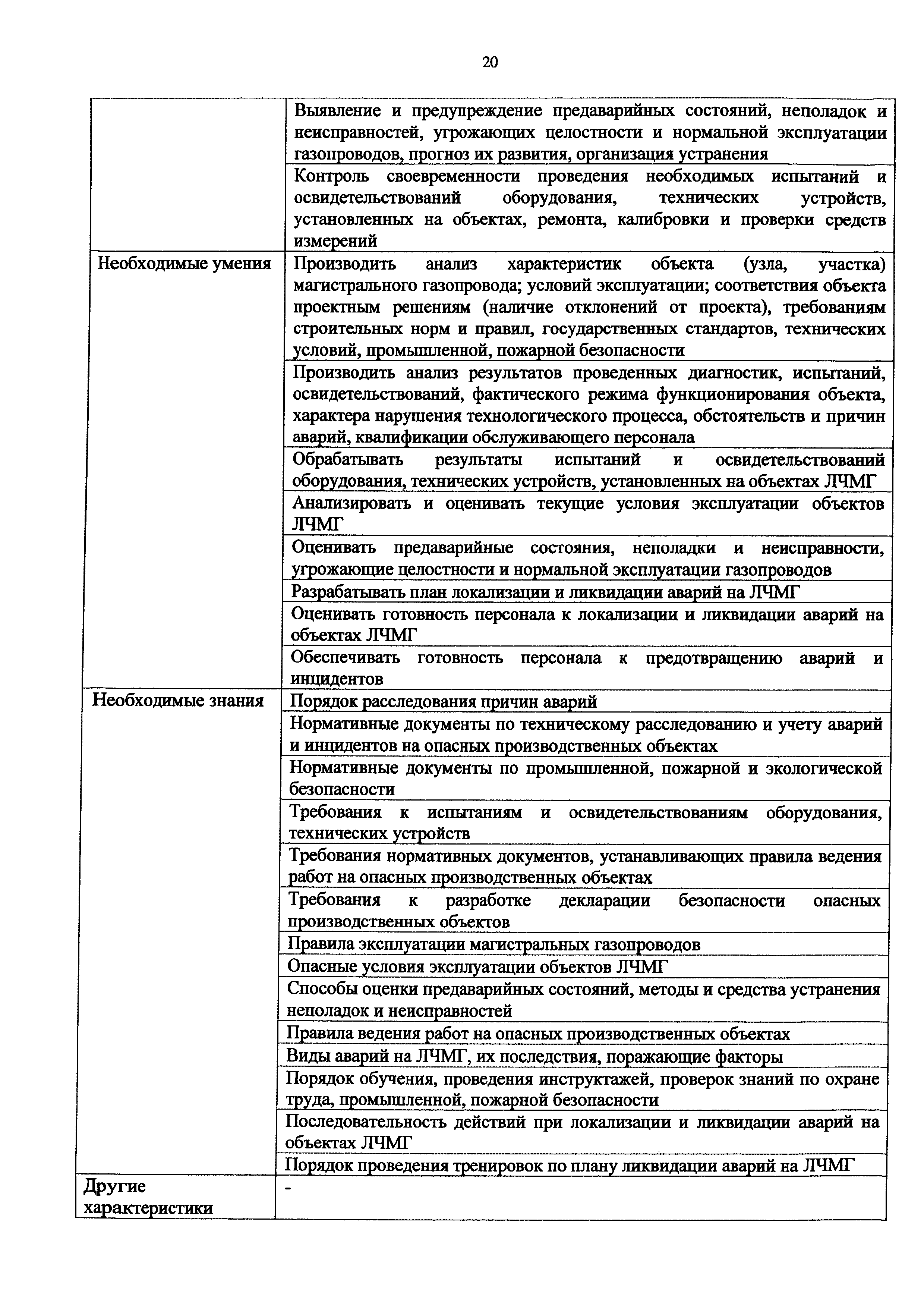 20

| | |
|---|---|
| | Выявление и предупреждение предаварийных состояний, неполадок и неисправностей, угрожающих целостности и нормальной эксплуатации газопроводов, прогноз их развития, организация устранения |
| | Контроль своевременности проведения необходимых испытаний и освидетельствований оборудования, технических устройств, установленных на объектах, ремонта, калибровки и проверки средств измерений |
| Необходимые умения | Производить анализ характеристик объекта (узла, участка) магистрального газопровода; условий эксплуатации; соответствия объекта проектным решениям (наличие отклонений от проекта), требованиям строительных норм и правил, государственных стандартов, технических условий, промышленной, пожарной безопасности |
| | Производить анализ результатов проведенных диагностик, испытаний, освидетельствований, фактического режима функционирования объекта, характера нарушения технологического процесса, обстоятельств и причин аварий, квалификации обслуживающего персонала |
| | Обрабатывать результаты испытаний и освидетельствований оборудования, технических устройств, установленных на объектах ЛЧМГ |
| | Анализировать и оценивать текущие условия эксплуатации объектов ЛЧМГ |
| | Оценивать предаварийные состояния, неполадки и неисправности, угрожающие целостности и нормальной эксплуатации газопроводов |
| | Разрабатывать план локализации и ликвидации аварий на ЛЧМГ |
| | Оценивать готовность персонала к локализации и ликвидации аварий на объектах ЛЧМГ |
| | Обеспечивать готовность персонала к предотвращению аварий и инцидентов |
| Необходимые знания | Порядок расследования причин аварий |
| | Нормативные документы по техническому расследованию и учету аварий и инцидентов на опасных производственных объектах |
| | Нормативные документы по промышленной, пожарной и экологической безопасности |
| | Требования к испытаниям и освидетельствованиям оборудования, технических устройств |
| | Требования нормативных документов, устанавливающих правила ведения работ на опасных производственных объектах |
| | Требования к разработке декларации безопасности опасных производственных объектов |
| | Правила эксплуатации магистральных газопроводов |
| | Опасные условия эксплуатации объектов ЛЧМГ |
| | Способы оценки предаварийных состояний, методы и средства устранения неполадок и неисправностей |
| | Правила ведения работ на опасных производственных объектах |
| | Виды аварий на ЛЧМГ, их последствия, поражающие факторы |
| | Порядок обучения, проведения инструктажей, проверок знаний по охране труда, промышленной, пожарной безопасности |
| | Последовательность действий при локализации и ликвидации аварий на объектах ЛЧМГ |
| | Порядок проведения тренировок по плану ликвидации аварий на ЛЧМГ |
| Другие характеристики | - |